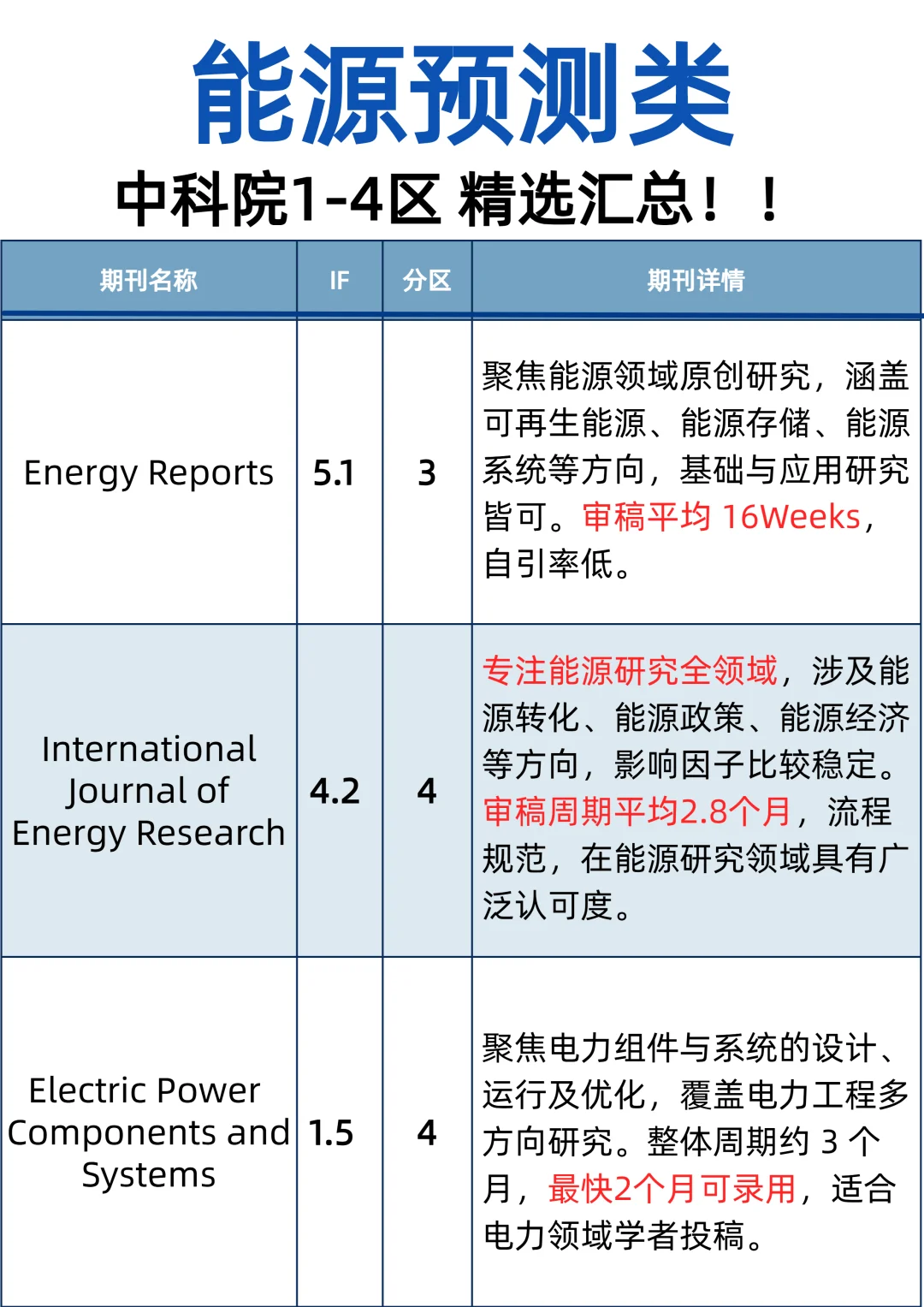 能源预测类

中科院1-4区 精选汇总！！

| 期刊名称 | IF | 分区 | 期刊详情 |
|---|---|---|---|
| Energy Reports | 5.1 | 3 | 聚焦能源领域原创研究，涵盖可再生能源、能源存储、能源系统等方向，基础与应用研究皆可。审稿平均 16Weeks，自引率低。 |
| International Journal of Energy Research | 4.2 | 4 | 专注能源研究全领域，涉及能源转化、能源政策、能源经济等方向，影响因子比较稳定。审稿周期平均2.8个月，流程规范，在能源研究领域具有广泛认可度。 |
| Electric Power Components and Systems | 1.5 | 4 | 聚焦电力组件与系统的设计、运行及优化，覆盖电力工程多方向研究。整体周期约 3 个月，最快2个月可录用，适合电力领域学者投稿。 |